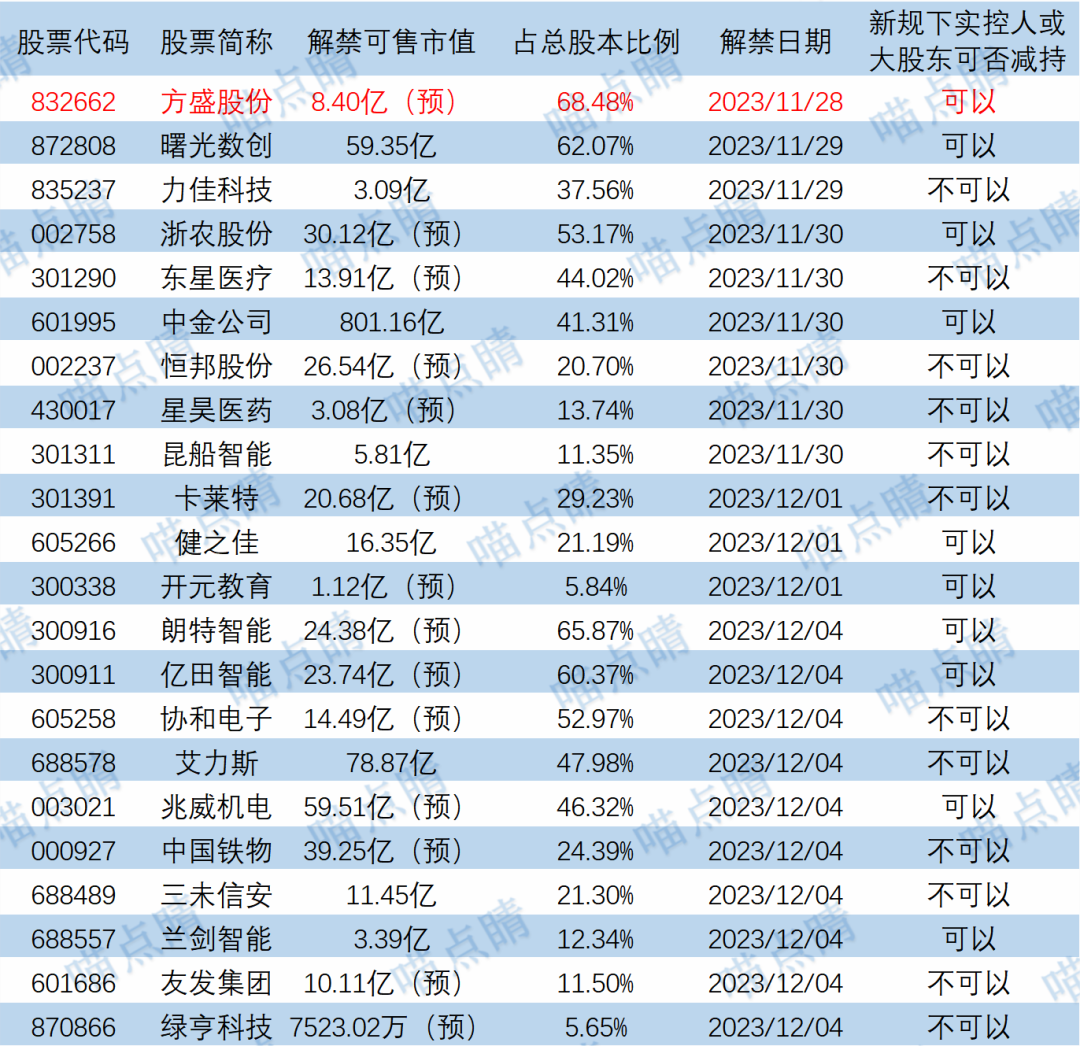 | 股票代码 | 股票简称 | 解禁可售市值 | 占总股本比例 | 解禁日期 | 新规下实控人或大股东可否减持 |
|---|---|---|---|---|---|
| 832662 | 方盛股份 | 8.40亿（预） | 68.48% | 2023/11/28 | 可以 |
| 872808 | 曙光数创 | 59.35亿 | 62.07% | 2023/11/29 | 可以 |
| 835237 | 力佳科技 | 3.09亿 | 37.56% | 2023/11/29 | 不可以 |
| 002758 | 浙农股份 | 30.12亿（预） | 53.17% | 2023/11/30 | 可以 |
| 301290 | 东星医疗 | 13.91亿（预） | 44.02% | 2023/11/30 | 不可以 |
| 601995 | 中金公司 | 801.16亿 | 41.31% | 2023/11/30 | 可以 |
| 002237 | 恒邦股份 | 26.54亿（预） | 20.70% | 2023/11/30 | 不可以 |
| 430017 | 星昊医药 | 3.08亿（预） | 13.74% | 2023/11/30 | 不可以 |
| 301311 | 昆船智能 | 5.81亿 | 11.35% | 2023/11/30 | 不可以 |
| 301391 | 卡莱特 | 20.68亿（预） | 29.23% | 2023/12/01 | 不可以 |
| 605266 | 健之佳 | 16.35亿 | 21.19% | 2023/12/01 | 可以 |
| 300338 | 开元教育 | 1.12亿（预） | 5.84% | 2023/12/01 | 可以 |
| 300916 | 朗特智能 | 24.38亿（预） | 65.87% | 2023/12/04 | 可以 |
| 300911 | 亿田智能 | 23.74亿（预） | 60.37% | 2023/12/04 | 可以 |
| 605258 | 协和电子 | 14.49亿（预） | 52.97% | 2023/12/04 | 不可以 |
| 688578 | 艾力斯 | 78.87亿 | 47.98% | 2023/12/04 | 不可以 |
| 003021 | 兆威机电 | 59.51亿（预） | 46.32% | 2023/12/04 | 可以 |
| 000927 | 中国铁物 | 39.25亿（预） | 24.39% | 2023/12/04 | 不可以 |
| 688489 | 三未信安 | 11.45亿 | 21.30% | 2023/12/04 | 不可以 |
| 688557 | 兰剑智能 | 3.39亿 | 12.34% | 2023/12/04 | 可以 |
| 601686 | 友发集团 | 10.11亿（预） | 11.50% | 2023/12/04 | 不可以 |
| 870866 | 绿亨科技 | 7523.02万（预） | 5.65% | 2023/12/04 | 不可以 |

喵点睛